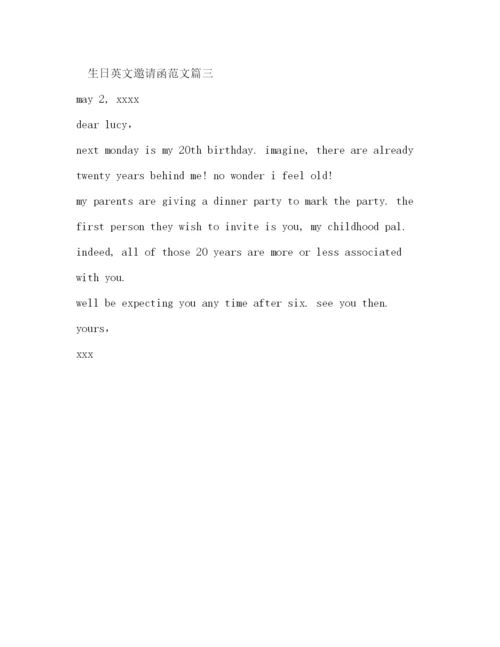 生日英文邀请函范文篇三

may 2, xxxx

dear lucy,

next monday is my 20th birthday. imagine, there are already twenty years behind me! no wonder i feel old!

my parents are giving a dinner party to mark the party. the first person they wish to invite is you, my childhood pal. indeed, all of those 20 years are more or less associated with you.

well be expecting you any time after six. see you then.

yours,

xxx